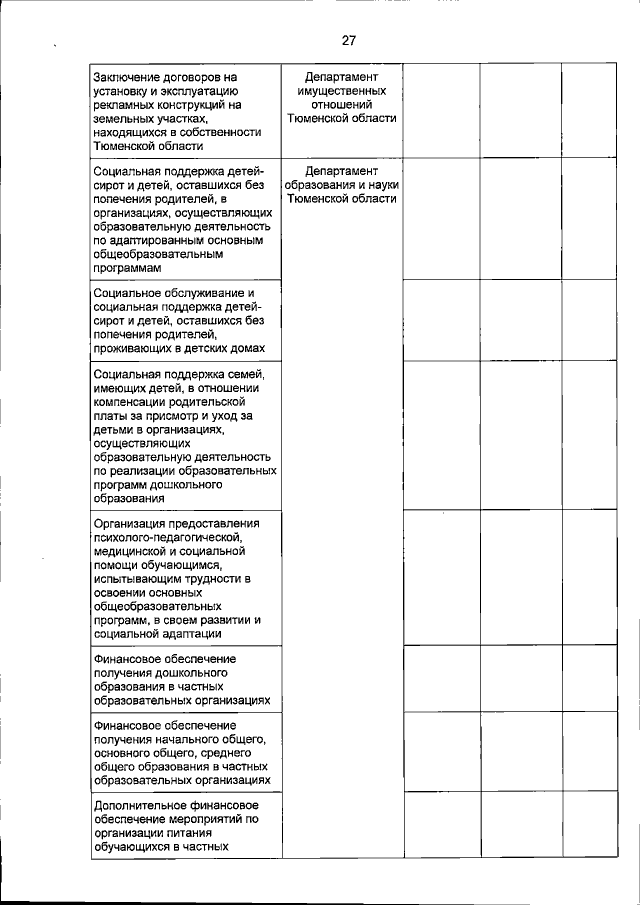 27

| | | | | |
|---|---|---|---|---|
| Заключение договоров на установку и эксплуатацию рекламных конструкций на земельных участках, находящихся в собственности Тюменской области | Департамент имущественных отношений Тюменской области | | | |
| Социальная поддержка детей-сирот и детей, оставшихся без попечения родителей, в организациях, осуществляющих образовательную деятельность по адаптированным основным общеобразовательным программам | Департамент образования и науки Тюменской области | | | |
| Социальное обслуживание и социальная поддержка детей-сирот и детей, оставшихся без попечения родителей, проживающих в детских домах | | | | |
| Социальная поддержка семей, имеющих детей, в отношении компенсации родительской платы за присмотр и уход за детьми в организациях, осуществляющих образовательную деятельность по реализации образовательных программ дошкольного образования | | | | |
| Организация предоставления психолого-педагогической, медицинской и социальной помощи обучающимся, испытывающим трудности в освоении основных общеобразовательных программ, в своем развитии и социальной адаптации | | | | |
| Финансовое обеспечение получения дошкольного образования в частных образовательных организациях | | | | |
| Финансовое обеспечение получения начального общего, основного общего, среднего общего образования в частных образовательных организациях | | | | |
| Дополнительное финансовое обеспечение мероприятий по организации питания обучающихся в частных | | | | |